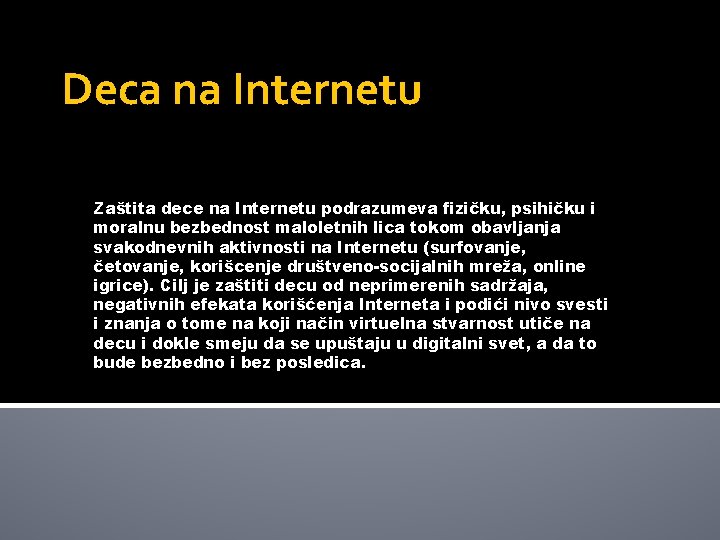 Deca na Internetu

Zaštita dece na Internetu podrazumeva fizičku, psihičku i moralnu bezbednost maloletnih lica tokom obavljanja svakodnevnih aktivnosti na Internetu (surfovanje, četovanje, korišcenje društveno-socijalnih mreža, online igrice). Cilj je zaštiti decu od neprimerenih sadržaja, negativnih efekata korišćenja Interneta i podići nivo svesti i znanja o tome na koji način virtuelna stvarnost utiče na decu i dokle smeju da se upuštaju u digitalni svet, a da to bude bezbedno i bez posledica.